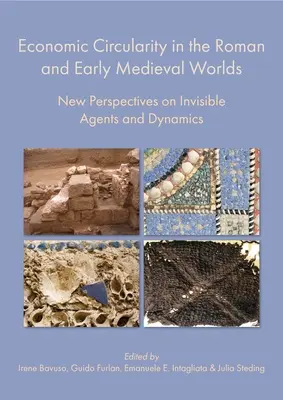 Economic Circularity in the Roman and Early Medieval Worlds

New Perspectives on Invisible Agents and Dynamics

Edited by
Irene Bavuso, Guido Furlan, Emanuele E. Intagliata & Julia Steding